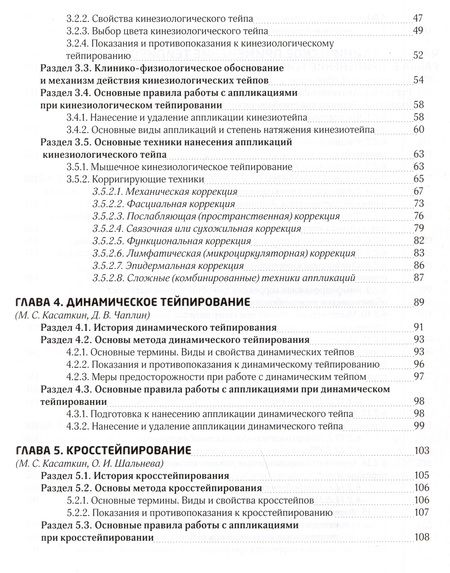 3.2.2. Свойства кинезиологического тейпа 47
3.2.3. Выбор цвета кинезиологического тейпа 49
3.2.4. Показания и противопоказания к кинезиологическому тейпированию 52
Раздел 3.3. Клинико-физиологическое обоснование и механизм действия кинезиологических тейпов 54
Раздел 3.4. Основные правила работы с аппликациями при кинезиологическом тейпировании 58
3.4.1. Нанесение и удаление аппликации кинезиотейпа 58
3.4.2. Основные виды аппликаций и степень натяжения кинезиотейпа 60
Раздел 3.5. Основные техники нанесения аппликаций кинезиологического тейпа 63
3.5.1. Мышечное кинезиологическое тейпирование 63
3.5.2. Корригирующие техники 65
3.5.2.1. Механическая коррекция 67
3.5.2.2. Фасциальная коррекция 73
3.5.2.3. Послабляющая (пространственная) коррекция 76
3.5.2.4. Связочная или сухожильная коррекция 79
3.5.2.5. Функциональная коррекция 82
3.5.2.6. Лимфатическая (микроциркуляторная) коррекция 83
3.5.2.7. Эпидермальная коррекция 86
3.5.2.8. Сложные (комбинированные) техники аппликаций 87

ГЛАВА 4. ДИНАМИЧЕСКОЕ ТЕЙПИРОВАНИЕ 89
(М. С. Касаткин, Д. В. Чаплин)
Раздел 4.1. История динамического тейпирования 91
Раздел 4.2. Основы метода динамического тейпирования 93
4.2.1. Основные термины. Виды и свойства динамических тейпов 93
4.2.2. Показания и противопоказания к динамическому тейпированию 96
4.2.3. Меры предосторожности при работе с динамическим тейпом 97
Раздел 4.3. Основные правила работы с аппликациями при динамическом тейпировании 98
4.3.1. Подготовка к нанесению аппликации динамического тейпа 98
4.3.2. Нанесение и удаление аппликации динамического тейпа 99

ГЛАВА 5. КРОССТЕЙПИРОВАНИЕ 103
(М. С. Касаткин, О. И. Шальнева)
Раздел 5.1. История кросстейпирования 105
Раздел 5.2. Основы метода кросстейпирования 106
5.2.1. Основные термины. Виды и свойства кросстейпов 106
5.2.2. Показания и противопоказания к кросстейпированию 107
Раздел 5.3. Основные правила работы с аппликациями при кросстейпировании 108